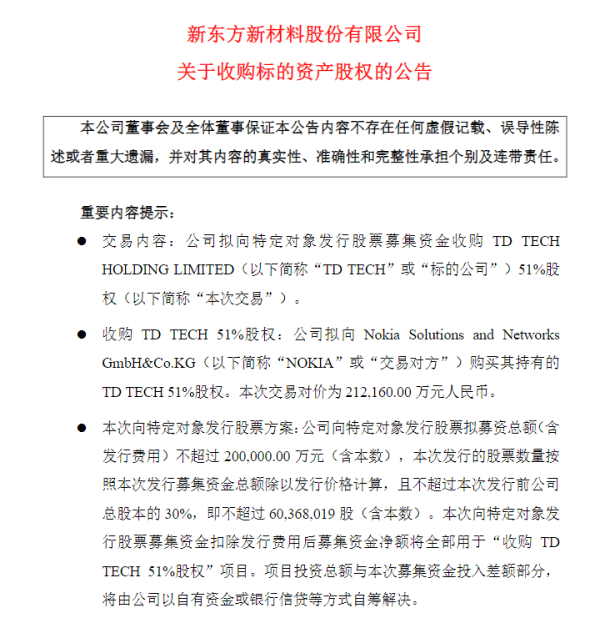 新东方新材料股份有限公司

关于收购标的资产股权的公告

本公司董事会及全体董事保证本公告内容不存在任何虚假记载、误导性陈述或者重大遗漏，并对其内容的真实性、准确性和完整性承担个别及连带责任。

重要内容提示：

● 交易内容：公司拟向特定对象发行股票募集资金收购 TD TECH HOLDING LIMITED（以下简称“TD TECH”或“标的公司”）51%股权（以下简称“本次交易”）。

● 收购 TD TECH 51%股权：公司拟向 Nokia Solutions and Networks GmbH&Co.KG（以下简称“NOKIA”或“交易对方”）购买其持有的 TD TECH 51%股权。本次交易对价为 212,160.00 万元人民币。

● 本次向特定对象发行股票方案：公司向特定对象发行股票拟募资总额（含发行费用）不超过 200,000.00 万元（含本数），本次发行的股票数量按照本次发行募集资金总额除以发行价格计算，且不超过本次发行前公司总股本的 30%，即不超过 60,368,019 股（含本数）。本次向特定对象发行股票募集资金扣除发行费用后募集资金净额将全部用于“收购 TD TECH 51%股权”项目。项目投资总额与本次募集资金投入差额部分，将由公司以自有资金或银行信贷等方式自筹解决。